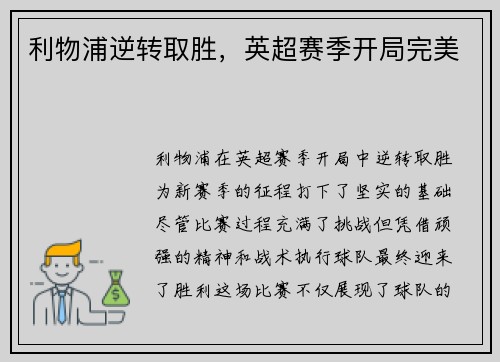 利物浦逆转取胜，英超赛季开局完美

利物浦在英超赛季开局中逆转取胜为新赛季的征程打下了坚实的基础尽管比赛过程充满了挑战但凭借顽强的精神和战术执行球队最终迎来了胜利这场比赛不仅展现了球队的

$